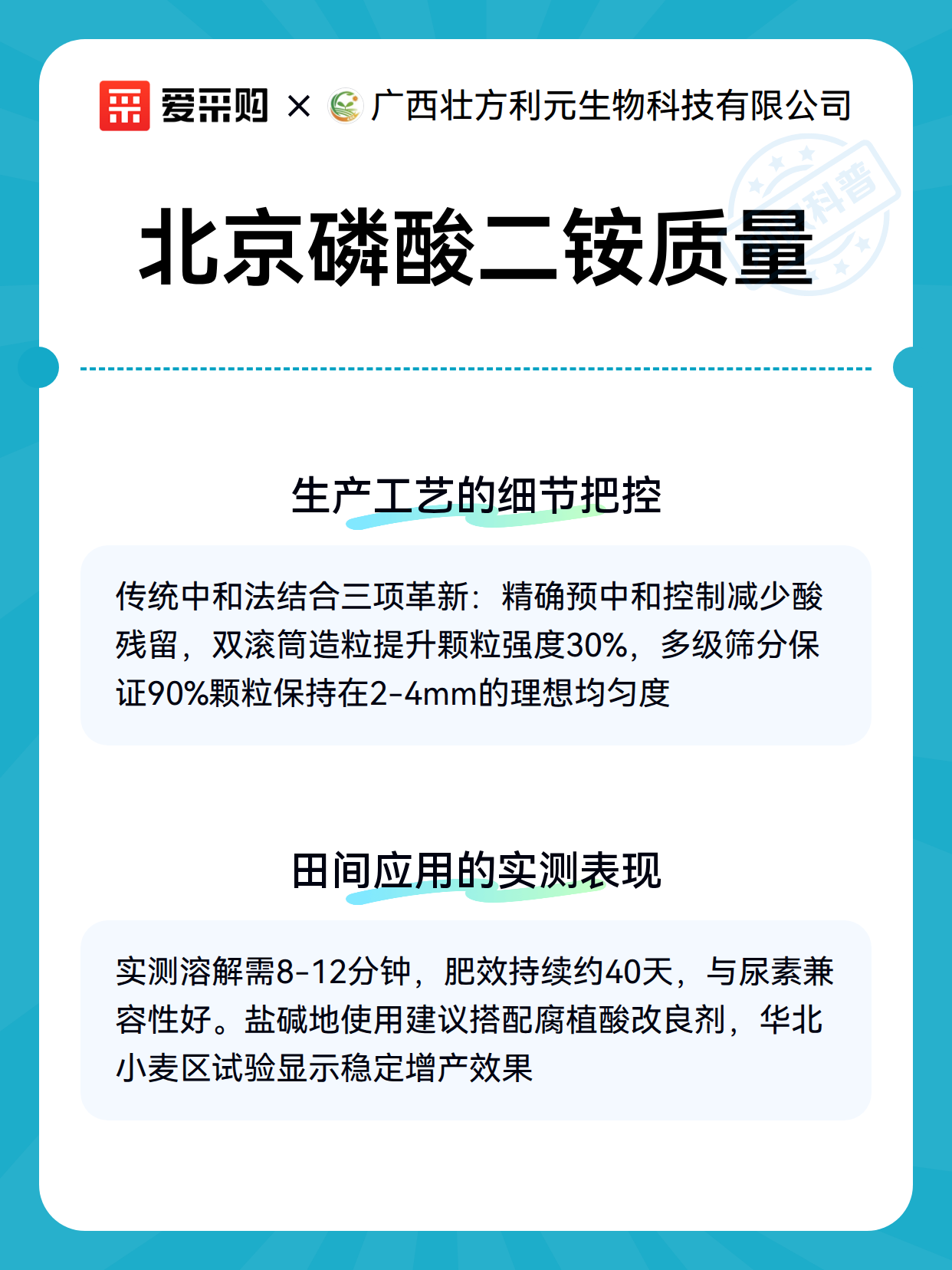 爱采购 × 广西壮方利元生物科技有限公司

科普

北京磷酸二铵质量

生产工艺的细节把控

传统中和法结合三项革新：精确预中和控制减少酸残留，双滚筒造粒提升颗粒强度30%，多级筛分保证90%颗粒保持在2-4mm的理想均匀度

田间应用的实测表现

实测溶解需8-12分钟，肥效持续约40天，与尿素兼容性好。盐碱地使用建议搭配腐植酸改良剂，华北小麦区试验显示稳定增产效果